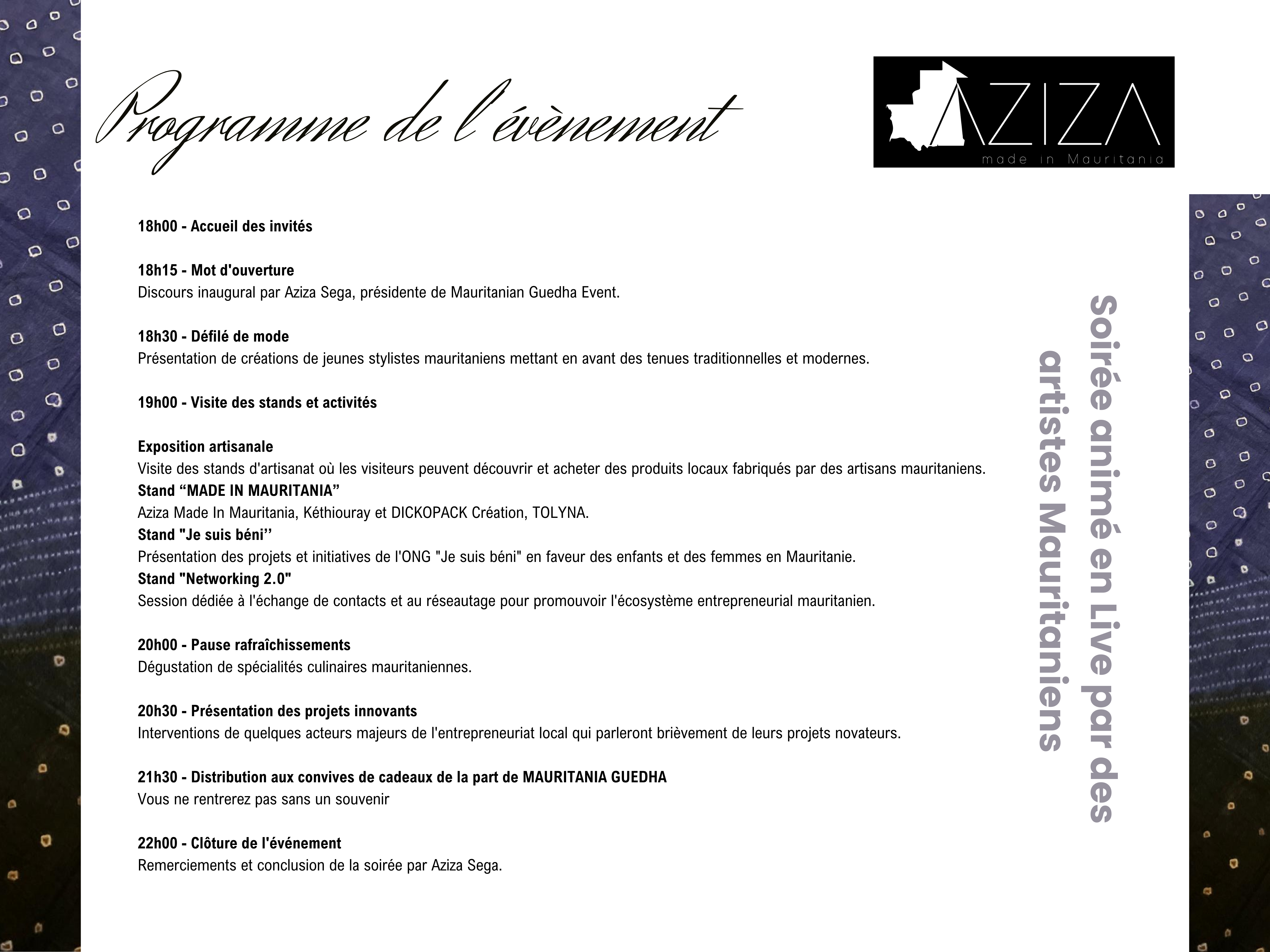 Programme de l'évènement

AZIZA
made in Mauritania

18h00 - Accueil des invités

18h15 - Mot d'ouverture
Discours inaugural par Aziza Sega, présidente de Mauritanian Guedha Event.

18h30 - Défilé de mode
Présentation de créations de jeunes stylistes mauritaniens mettant en avant des tenues traditionnelles et modernes.

19h00 - Visite des stands et activités

Exposition artisanale
Visite des stands d'artisanat où les visiteurs peuvent découvrir et acheter des produits locaux fabriqués par des artisans mauritaniens.
Stand “MADE IN MAURITANIA”
Aziza Made In Mauritania, Kéthiouray et DICKOPACK Création, TOLYNA.
Stand "Je suis béni’’
Présentation des projets et initiatives de l'ONG "Je suis béni" en faveur des enfants et des femmes en Mauritanie.
Stand "Networking 2.0"
Session dédiée à l'échange de contacts et au réseautage pour promouvoir l'écosystème entrepreneurial mauritanien.

20h00 - Pause rafraîchissements
Dégustation de spécialités culinaires mauritaniennes.

20h30 - Présentation des projets innovants
Interventions de quelques acteurs majeurs de l'entrepreneuriat local qui parleront brièvement de leurs projets novateurs.

21h30 - Distribution aux convives de cadeaux de la part de MAURITANIA GUEDHA
Vous ne rentrerez pas sans un souvenir

22h00 - Clôture de l'événement
Remerciements et conclusion de la soirée par Aziza Sega.

Soirée animé en Live par des artistes Mauritaniens